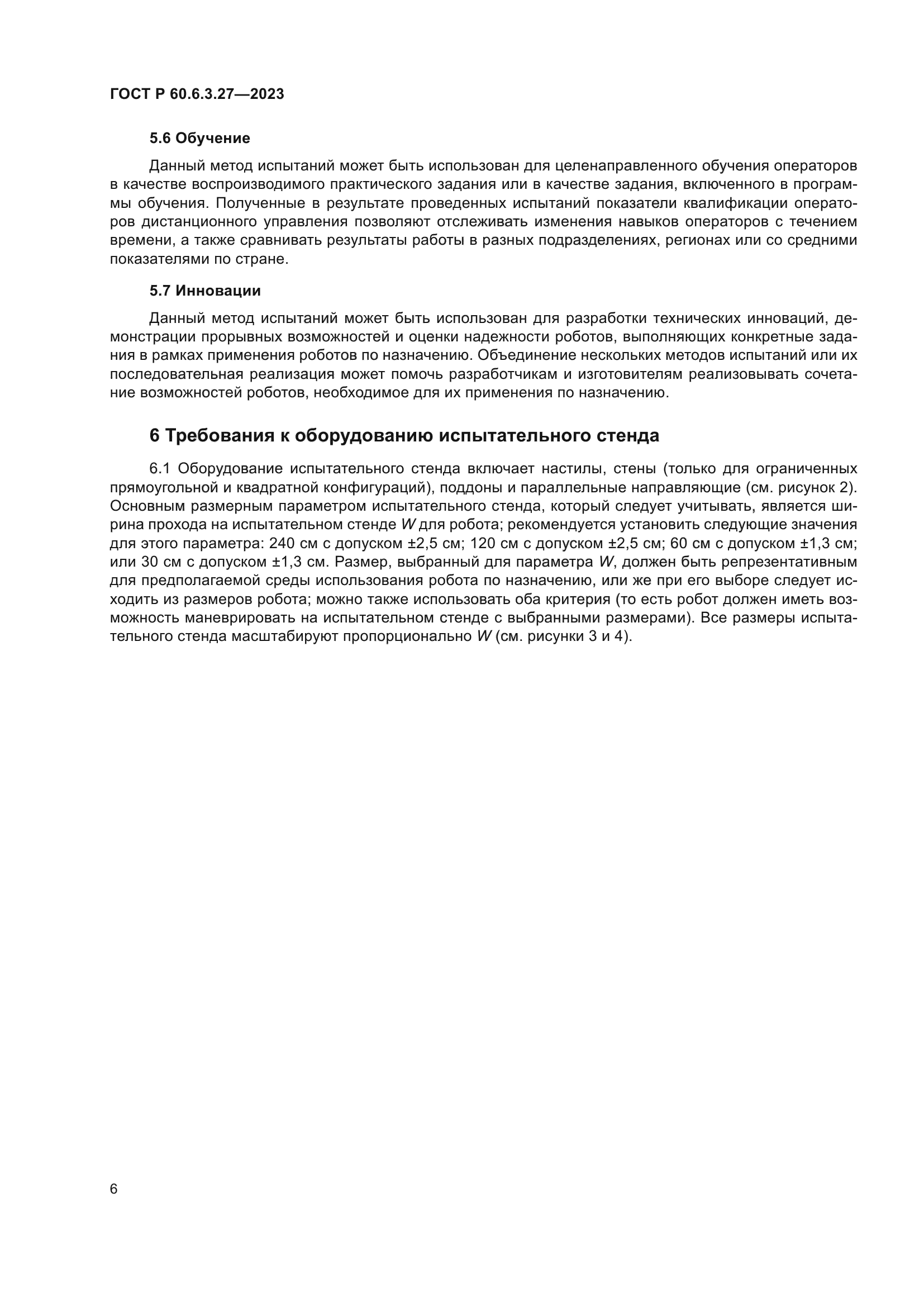 ГОСТ Р 60.6.3.27—2023

5.6 Обучение

Данный метод испытаний может быть использован для целенаправленного обучения операторов в качестве воспроизводимого практического задания или в качестве задания, включенного в программы обучения. Полученные в результате проведенных испытаний показатели квалификации операторов дистанционного управления позволяют отслеживать изменения навыков операторов с течением времени, а также сравнивать результаты работы в разных подразделениях, регионах или со средними показателями по стране.

5.7 Инновации

Данный метод испытаний может быть использован для разработки технических инноваций, демонстрации прорывных возможностей и оценки надежности роботов, выполняющих конкретные задания в рамках применения роботов по назначению. Объединение нескольких методов испытаний или их последовательная реализация может помочь разработчикам и изготовителям реализовывать сочетание возможностей роботов, необходимое для их применения по назначению.

6 Требования к оборудованию испытательного стенда

6.1 Оборудование испытательного стенда включает настилы, стены (только для ограниченных прямоугольной и квадратной конфигураций), поддоны и параллельные направляющие (см. рисунок 2). Основным размерным параметром испытательного стенда, который следует учитывать, является ширина прохода на испытательном стенде $W$ для робота; рекомендуется установить следующие значения для этого параметра: 240 см с допуском ±2,5 см; 120 см с допуском ±2,5 см; 60 см с допуском ±1,3 см; или 30 см с допуском ±1,3 см. Размер, выбранный для параметра $W$, должен быть репрезентативным для предполагаемой среды использования робота по назначению, или же при его выборе следует исходить из размеров робота; можно также использовать оба критерия (то есть робот должен иметь возможность маневрировать на испытательном стенде с выбранными размерами). Все размеры испытательного стенда масштабируют пропорционально $W$ (см. рисунки 3 и 4).

6